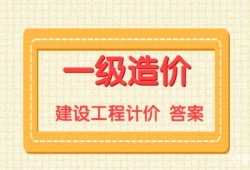 一级造价

建设工程计价 答案